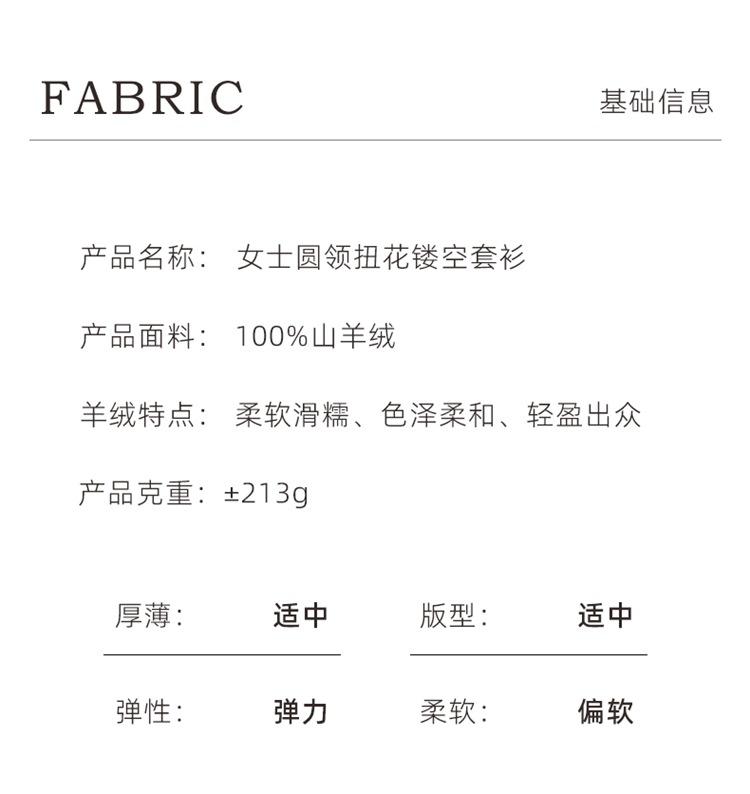 FABRIC 基础信息

产品名称: 女士圆领扭花镂空套衫

产品面料: 100%山羊绒

羊绒特点: 柔软滑糯、色泽柔和、轻盈出众

产品克重: ±213g

厚薄: 适中 版型: 适中

弹性: 弹力 柔软: 偏软